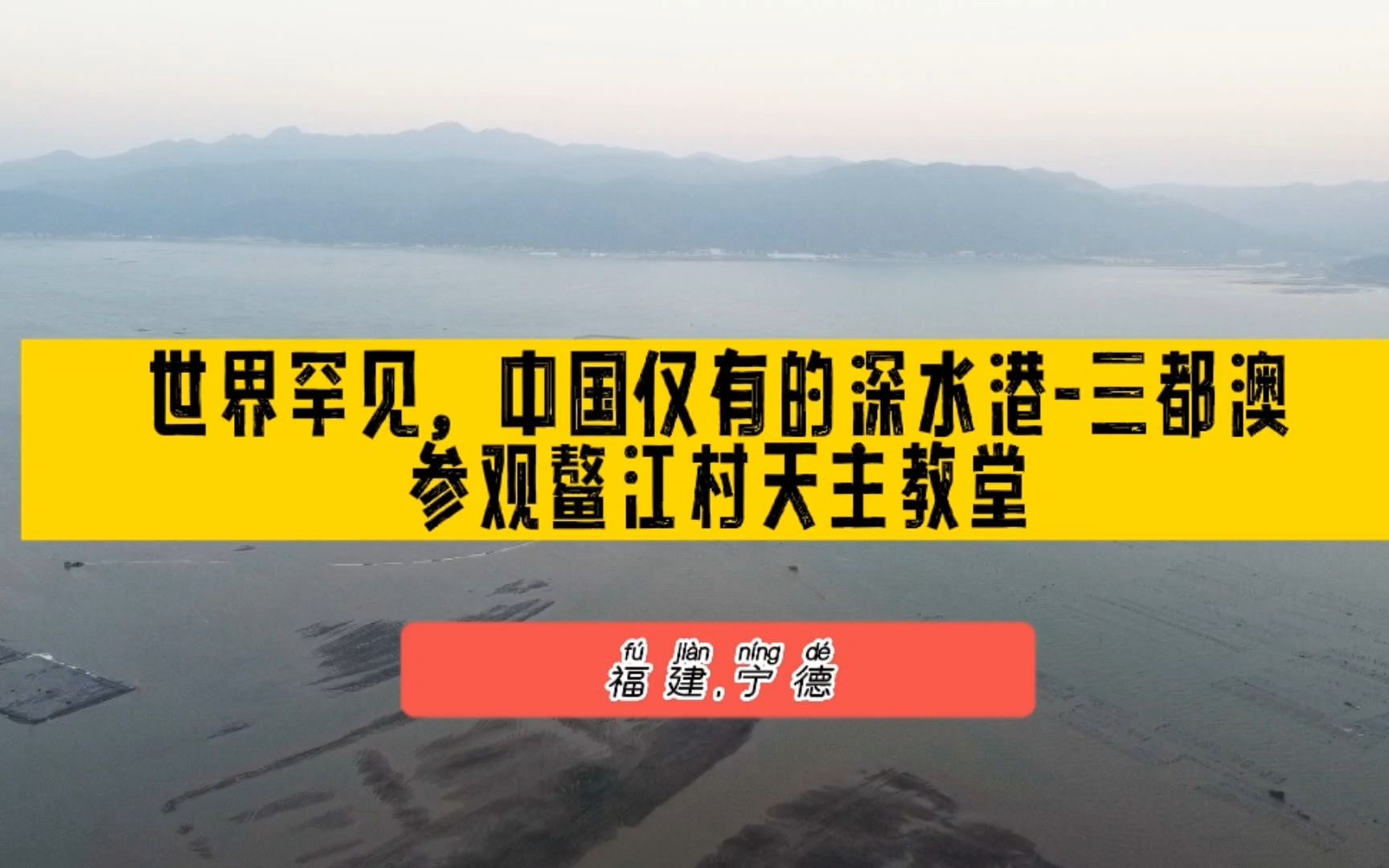 世界罕见，中国仅有的深水港-三都澳
参观鳌江村天主教堂

fú jiàn níng dé
福建，宁德